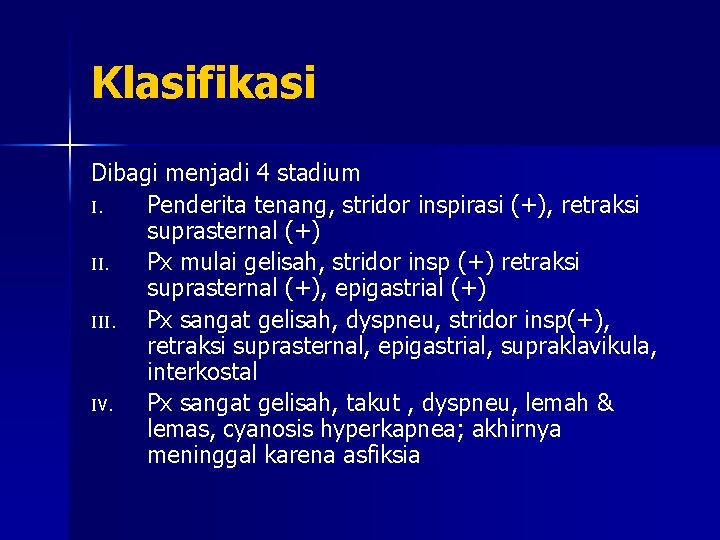 Klasifikasi

Dibagi menjadi 4 stadium

I. Penderita tenang, stridor inspirasi (+), retraksi suprasternal (+)

II. Px mulai gelisah, stridor insp (+) retraksi suprasternal (+), epigastrial (+)

III. Px sangat gelisah, dyspneu, stridor insp(+), retraksi suprasternal, epigastrial, supraklavikula, interkostal

IV. Px sangat gelisah, takut , dyspneu, lemah & lemas, cyanosis hyperkapnea; akhirnya meninggal karena asfiksia